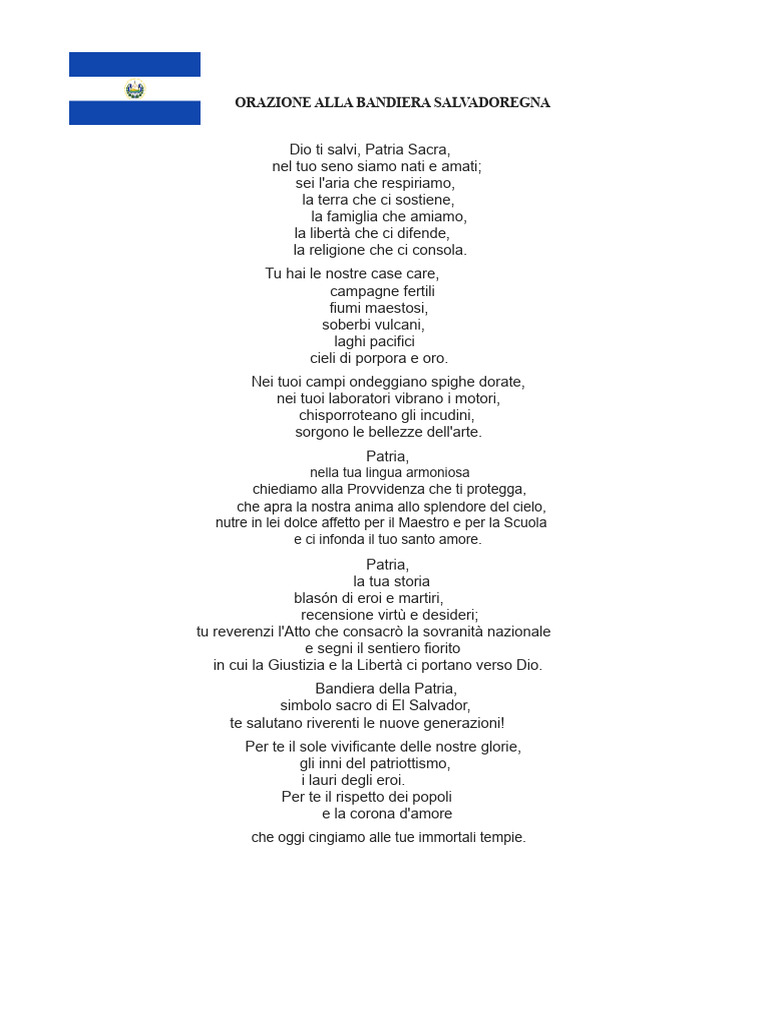 ORAZIONE ALLA BANDIERA SALVADOREGNA

Dio ti salvi, Patria Sacra,
nel tuo seno siamo nati e amati;
sei l'aria che respiriamo,
la terra che ci sostiene,
la famiglia che amiamo,
la libertà che ci difende,
la religione che ci consola.

Tu hai le nostre case care,
campagne fertili
fiumi maestosi,
soberbi vulcani,
laghi pacifici
cieli di porpora e oro.

Nei tuoi campi ondeggiano spighe dorate,
nei tuoi laboratori vibrano i motori,
chisporroteano gli incudini,
sorgono le bellezze dell'arte.

Patria,
nella tua lingua armoniosa
chiediamo alla Provvidenza che ti protegga,
che apra la nostra anima allo splendore del cielo,
nutre in lei dolce affetto per il Maestro e per la Scuola
e ci infonda il tuo santo amore.

Patria,
la tua storia
blasón di eroi e martiri,
recensione virtù e desideri;
tu reverenzi l'Atto che consacrò la sovranità nazionale
e segni il sentiero fiorito
in cui la Giustizia e la Libertà ci portano verso Dio.

Bandiera della Patria,
simbolo sacro di El Salvador,
te salutano riverenti le nuove generazioni!

Per te il sole vivificante delle nostre glorie,
gli inni del patriottismo,
i lauri degli eroi.
Per te il rispetto dei popoli
e la corona d'amore

che oggi cingiamo alle tue immortali tempie.